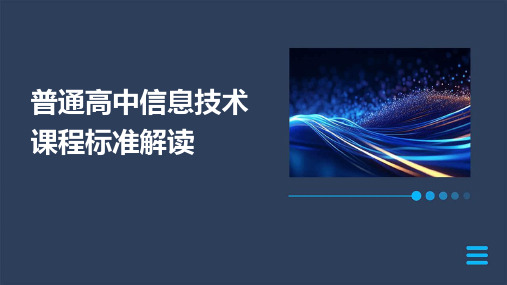 普通高中信息技术课程标准解读